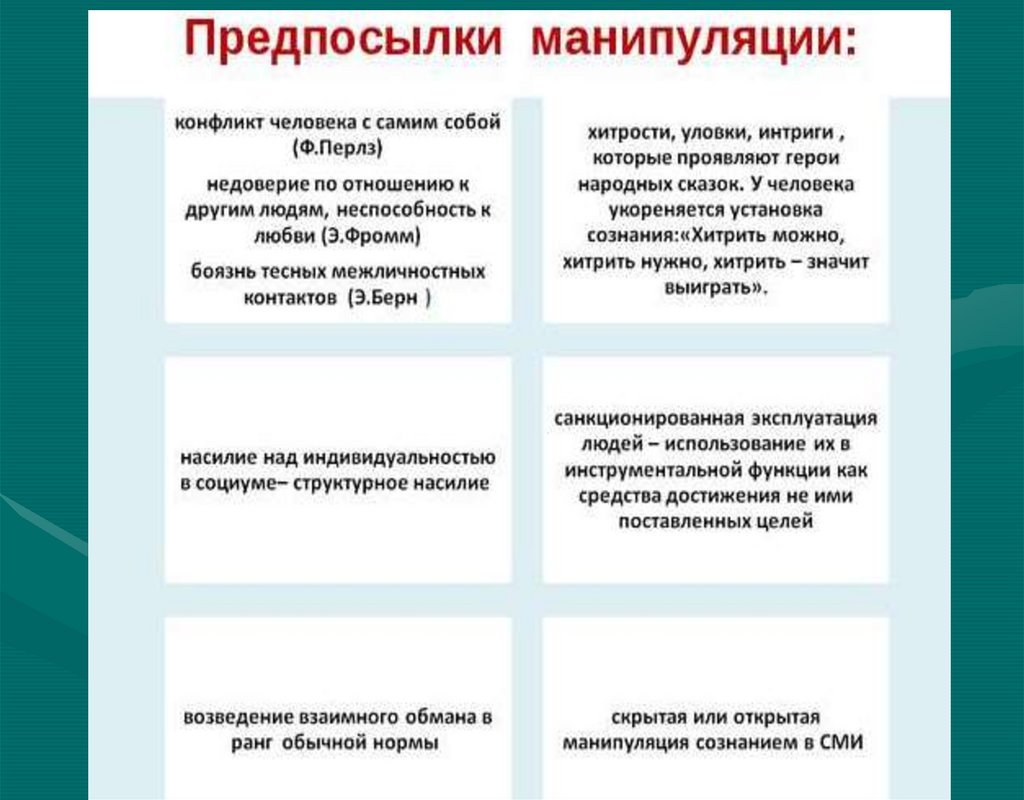 Предпосылки манипуляции:

конфликт человека с самим собой (Ф.Перлз)

недоверие по отношению к другим людям, неспособность к любви (Э.Фромм)

боязнь тесных межличностных контактов (Э.Берн )

хитрости, уловки, интриги , которые проявляют герои народных сказок. У человека укореняется установка сознания:«Хитрить можно, хитрить нужно, хитрить – значит выиграть».

насилие над индивидуальностью в социуме– структурное насилие

санкционированная эксплуатация людей – использование их в инструментальной функции как средства достижения не ими поставленных целей

возведение взаимного обмана в ранг обычной нормы

скрытая или открытая манипуляция сознанием в СМИ